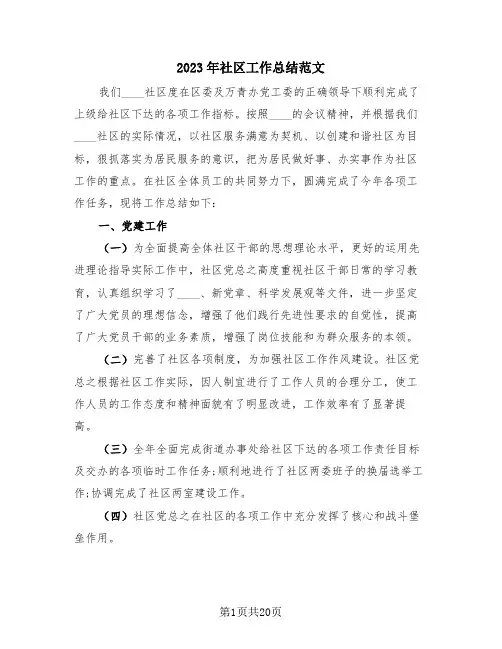 2023年社区工作总结范文

我们____社区度在区委及万青办党工委的正确领导下顺利完成了上级给社区下达的各项工作指标。按照____的会议精神，并根据我们____社区的实际情况，以社区服务满意为契机、以创建和谐社区为目标，狠抓落实为居民服务的意识，把为居民做好事、办实事作为社区工作的重点。在社区全体员工的共同努力下，圆满完成了今年各项工作任务，现将工作总结如下：

一、党建工作

（一）为全面提高全体社区干部的思想理论水平，更好的运用先进理论指导实际工作中，社区党总之高度重视社区干部日常的学习教育，认真组织学习了____、新党章、科学发展观等文件，进一步坚定了广大党员的理想信念，增强了他们践行先进性要求的自觉性，提高了广大党员干部的业务素质，增强了岗位技能和为群众服务的本领。

（二）完善了社区各项制度，为加强社区工作作风建设。社区党总之根据社区工作实际，因人制宜进行了工作人员的合理分工，使工作人员的工作态度和精神面貌有了明显改进，工作效率有了显著提高。

（三）全年全面完成街道办事处给社区下达的各项工作责任目标及交办的各项临时工作任务；顺利地进行了社区两委班子的换届选举工作；协调完成了社区两室建设工作。

（四）社区党总之在社区的各项工作中充分发挥了核心和战斗堡垒作用。

第1页共20页